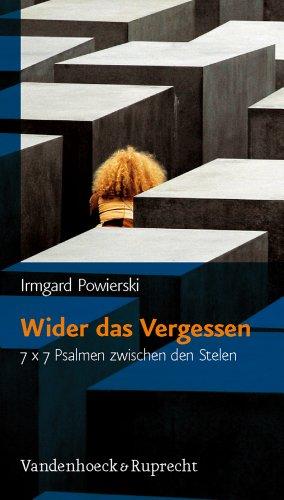 Irmgard Powierski

Wider das Vergessen

7 × 7 Psalmen zwischen den Stelen

Vandenhoeck & Ruprecht